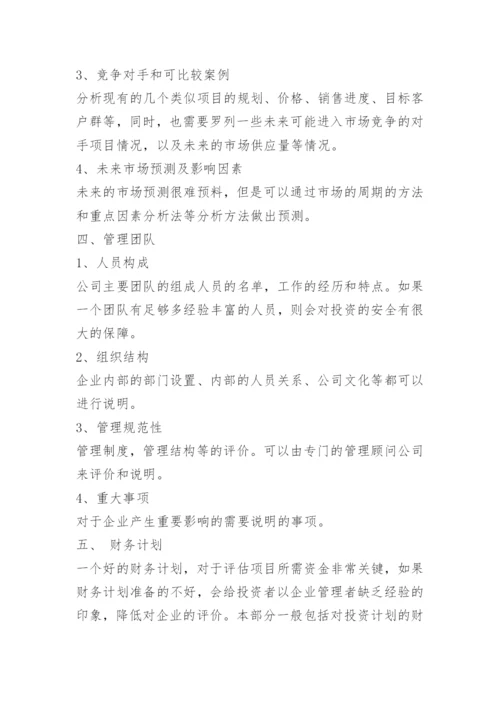 3、竞争对手和可比较案例

分析现有的几个类似项目的规划、价格、销售进度、目标客户群等，同时，也需要罗列一些未来可能进入市场竞争的对手项目情况，以及未来的市场供应量等情况。

4、未来市场预测及影响因素

未来的市场预测很难预料，但是可以通过市场的周期的方法和重点因素分析法等分析方法做出预测。

四、管理团队

1、人员构成

公司主要团队的组成人员的名单，工作的经历和特点。如果一个团队有足够多经验丰富的人员，则会对投资的安全有很大的保障。

2、组织结构

企业内部的部门设置、内部的人员关系、公司文化等都可以进行说明。

3、管理规范性

管理制度，管理结构等的评价。可以由专门的管理顾问公司来评价和说明。

4、重大事项

对于企业产生重要影响的需要说明的事项。

五、 财务计划

一个好的财务计划，对于评估项目所需资金非常关键，如果财务计划准备的不好，会给投资者以企业管理者缺乏经验的印象，降低对企业的评价。本部分一般包括对投资计划的财